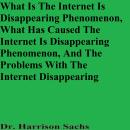 What Is The Internet Is Disappearing Phenomenon, What Has Caused The Internet Is Disappearing Phenomenon, And The Problems With The Internet Disappearing

Dr. Harrison Sachs